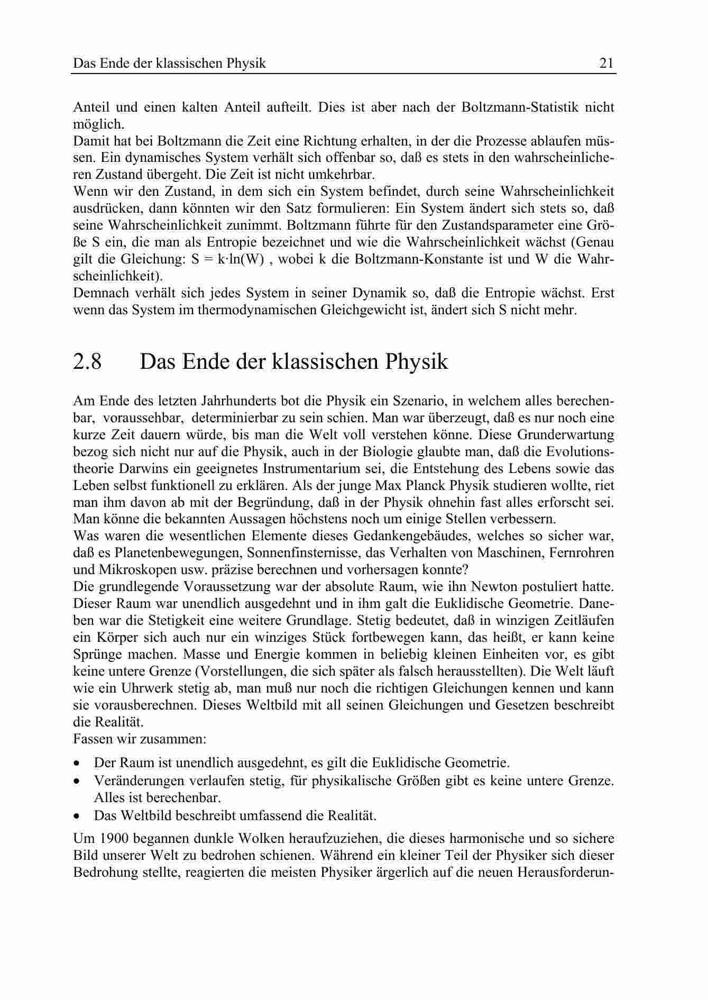 Das Ende der klassischen Physik 21

Anteil und einen kalten Anteil aufteilt. Dies ist aber nach der Boltzmann-Statistik nicht möglich.
Damit hat bei Boltzmann die Zeit eine Richtung erhalten, in der die Prozesse ablaufen müssen. Ein dynamisches System verhält sich offenbar so, daß es stets in den wahrscheinlicheren Zustand übergeht. Die Zeit ist nicht umkehrbar.
Wenn wir den Zustand, in dem sich ein System befindet, durch seine Wahrscheinlichkeit ausdrücken, dann könnten wir den Satz formulieren: Ein System ändert sich stets so, daß seine Wahrscheinlichkeit zunimmt. Boltzmann führte für den Zustandsparameter eine Größe S ein, die man als Entropie bezeichnet und wie die Wahrscheinlichkeit wächst (Genau gilt die Gleichung: $S = k \cdot \ln(W)$ , wobei k die Boltzmann-Konstante ist und W die Wahrscheinlichkeit).
Demnach verhält sich jedes System in seiner Dynamik so, daß die Entropie wächst. Erst wenn das System im thermodynamischen Gleichgewicht ist, ändert sich S nicht mehr.

2.8 Das Ende der klassischen Physik

Am Ende des letzten Jahrhunderts bot die Physik ein Szenario, in welchem alles berechenbar, voraussehbar, determinierbar zu sein schien. Man war überzeugt, daß es nur noch eine kurze Zeit dauern würde, bis man die Welt voll verstehen könne. Diese Grunderwartung bezog sich nicht nur auf die Physik, auch in der Biologie glaubte man, daß die Evolutionstheorie Darwins ein geeignetes Instrumentarium sei, die Entstehung des Lebens sowie das Leben selbst funktionell zu erklären. Als der junge Max Planck Physik studieren wollte, riet man ihm davon ab mit der Begründung, daß in der Physik ohnehin fast alles erforscht sei. Man könne die bekannten Aussagen höchstens noch um einige Stellen verbessern.
Was waren die wesentlichen Elemente dieses Gedankengebäudes, welches so sicher war, daß es Planetenbewegungen, Sonnenfinsternisse, das Verhalten von Maschinen, Fernrohren und Mikroskopen usw. präzise berechnen und vorhersagen konnte?
Die grundlegende Voraussetzung war der absolute Raum, wie ihn Newton postuliert hatte. Dieser Raum war unendlich ausgedehnt und in ihm galt die Euklidische Geometrie. Daneben war die Stetigkeit eine weitere Grundlage. Stetig bedeutet, daß in winzigen Zeitläufen ein Körper sich auch nur ein winziges Stück fortbewegen kann, das heißt, er kann keine Sprünge machen. Masse und Energie kommen in beliebig kleinen Einheiten vor, es gibt keine untere Grenze (Vorstellungen, die sich später als falsch herausstellten). Die Welt läuft wie ein Uhrwerk stetig ab, man muß nur noch die richtigen Gleichungen kennen und kann sie vorausberechnen. Dieses Weltbild mit all seinen Gleichungen und Gesetzen beschreibt die Realität.
Fassen wir zusammen:

• Der Raum ist unendlich ausgedehnt, es gilt die Euklidische Geometrie.
• Veränderungen verlaufen stetig, für physikalische Größen gibt es keine untere Grenze. Alles ist berechenbar.
• Das Weltbild beschreibt umfassend die Realität.

Um 1900 begannen dunkle Wolken heraufzuziehen, die dieses harmonische und so sichere Bild unserer Welt zu bedrohen schienen. Während ein kleiner Teil der Physiker sich dieser Bedrohung stellte, reagierten die meisten Physiker ärgerlich auf die neuen Herausforderun-